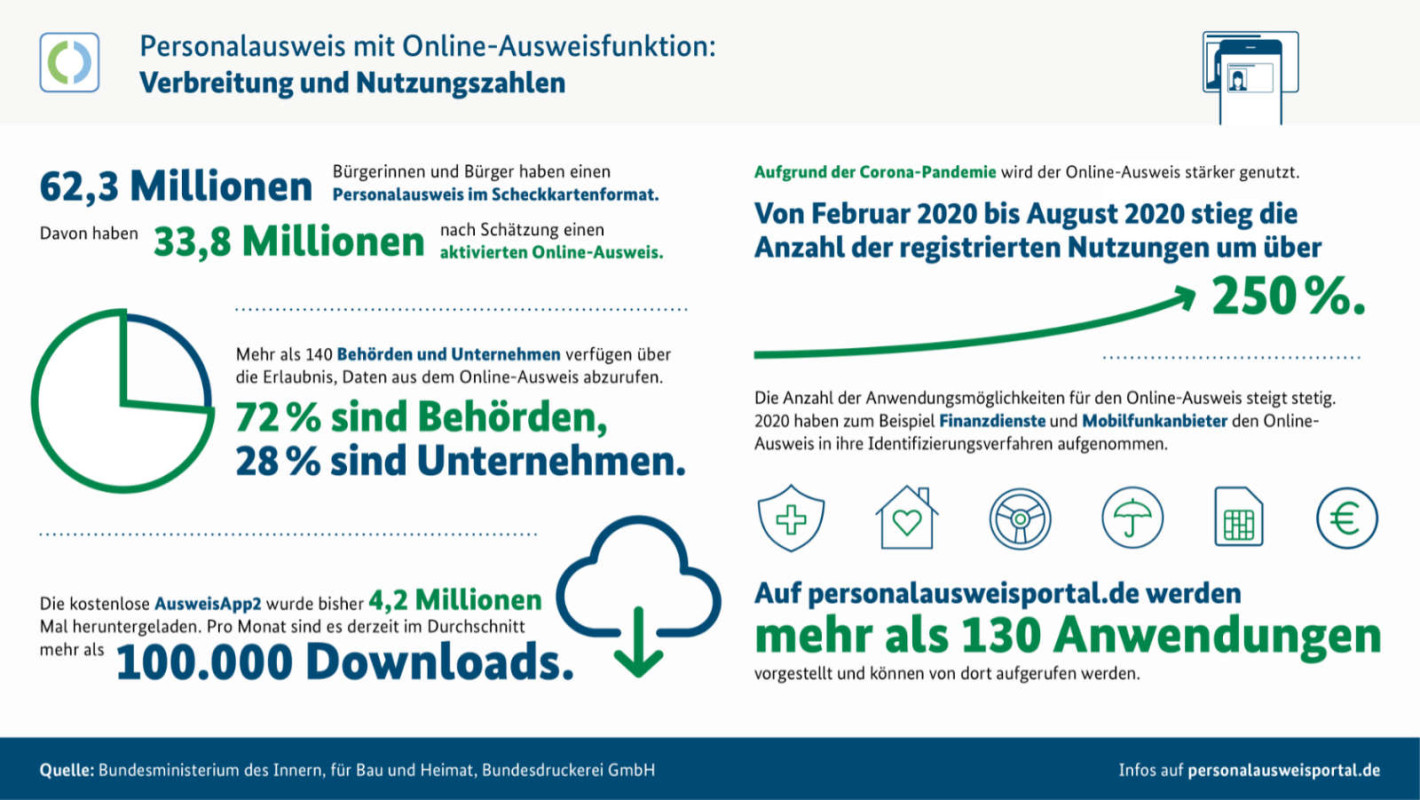 Personalausweis mit Online-Ausweisfunktion:
Verbreitung und Nutzungszahlen

62,3 Millionen Bürgerinnen und Bürger haben einen Personalausweis im Scheckkartenformat.

Davon haben 33,8 Millionen nach Schätzung einen aktivierten Online-Ausweis.

Mehr als 140 Behörden und Unternehmen verfügen über die Erlaubnis, Daten aus dem Online-Ausweis abzurufen.

72 % sind Behörden,
28 % sind Unternehmen.

Die kostenlose AusweisApp2 wurde bisher 4,2 Millionen Mal heruntergeladen. Pro Monat sind es derzeit im Durchschnitt mehr als 100.000 Downloads.

Aufgrund der Corona-Pandemie wird der Online-Ausweis stärker genutzt.

Von Februar 2020 bis August 2020 stieg die Anzahl der registrierten Nutzungen um über 250 %.

Die Anzahl der Anwendungsmöglichkeiten für den Online-Ausweis steigt stetig. 2020 haben zum Beispiel Finanzdienste und Mobilfunkanbieter den Online-Ausweis in ihre Identifizierungsverfahren aufgenommen.

Auf personalausweisportal.de werden mehr als 130 Anwendungen vorgestellt und können von dort aufgerufen werden.

Quelle: Bundesministerium des Innern, für Bau und Heimat, Bundesdruckerei GmbH

Infos auf personalausweisportal.de